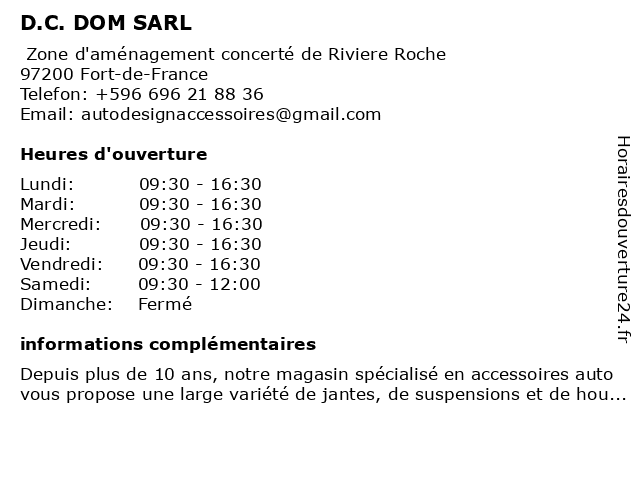 D.C. DOM SARL

Zone d'aménagement concerté de Riviere Roche
97200 Fort-de-France
Telefon: +596 696 21 88 36
Email: autodesignaccessoires@gmail.com

Heures d'ouverture

| | |
|---|---|
| Lundi: | 09:30 - 16:30 |
| Mardi: | 09:30 - 16:30 |
| Mercredi: | 09:30 - 16:30 |
| Jeudi: | 09:30 - 16:30 |
| Vendredi: | 09:30 - 16:30 |
| Samedi: | 09:30 - 12:00 |
| Dimanche: | Fermé |

informations complémentaires

Depuis plus de 10 ans, notre magasin spécialisé en accessoires auto vous propose une large variété de jantes, de suspensions et de hou...

Horairesdouverture24.fr